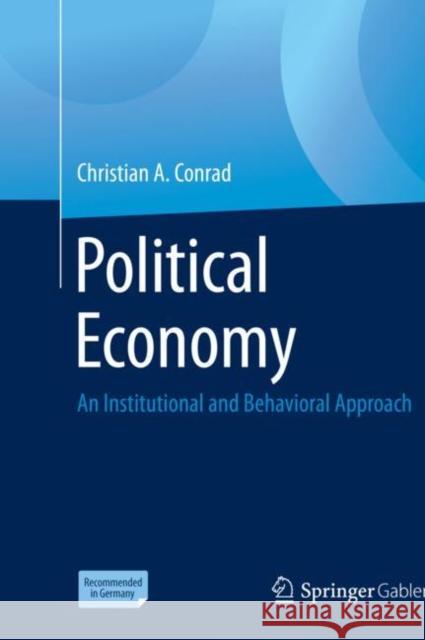 Christian A. Conrad

Political Economy

An Institutional and Behavioral Approach

Recommended in Germany

Springer Gabler